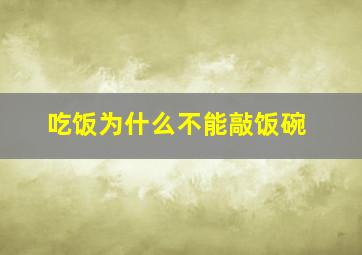 吃饭为什么不能敲饭碗